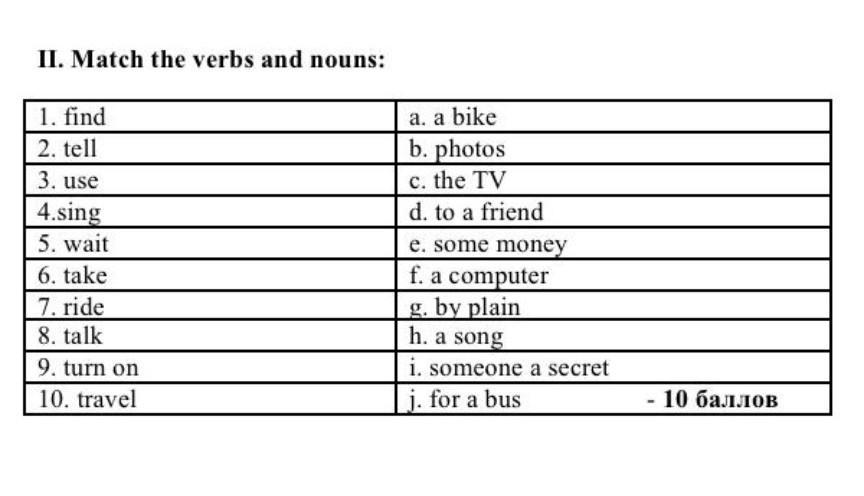 II. Match the verbs and nouns:

| 1. find | a. a bike |
|---|---|
| 2. tell | b. photos |
| 3. use | c. the TV |
| 4.sing | d. to a friend |
| 5. wait | e. some money |
| 6. take | f. a computer |
| 7. ride | g. by plain |
| 8. talk | h. a song |
| 9. turn on | i. someone a secret |
| 10. travel | j. for a bus - 10 баллов |